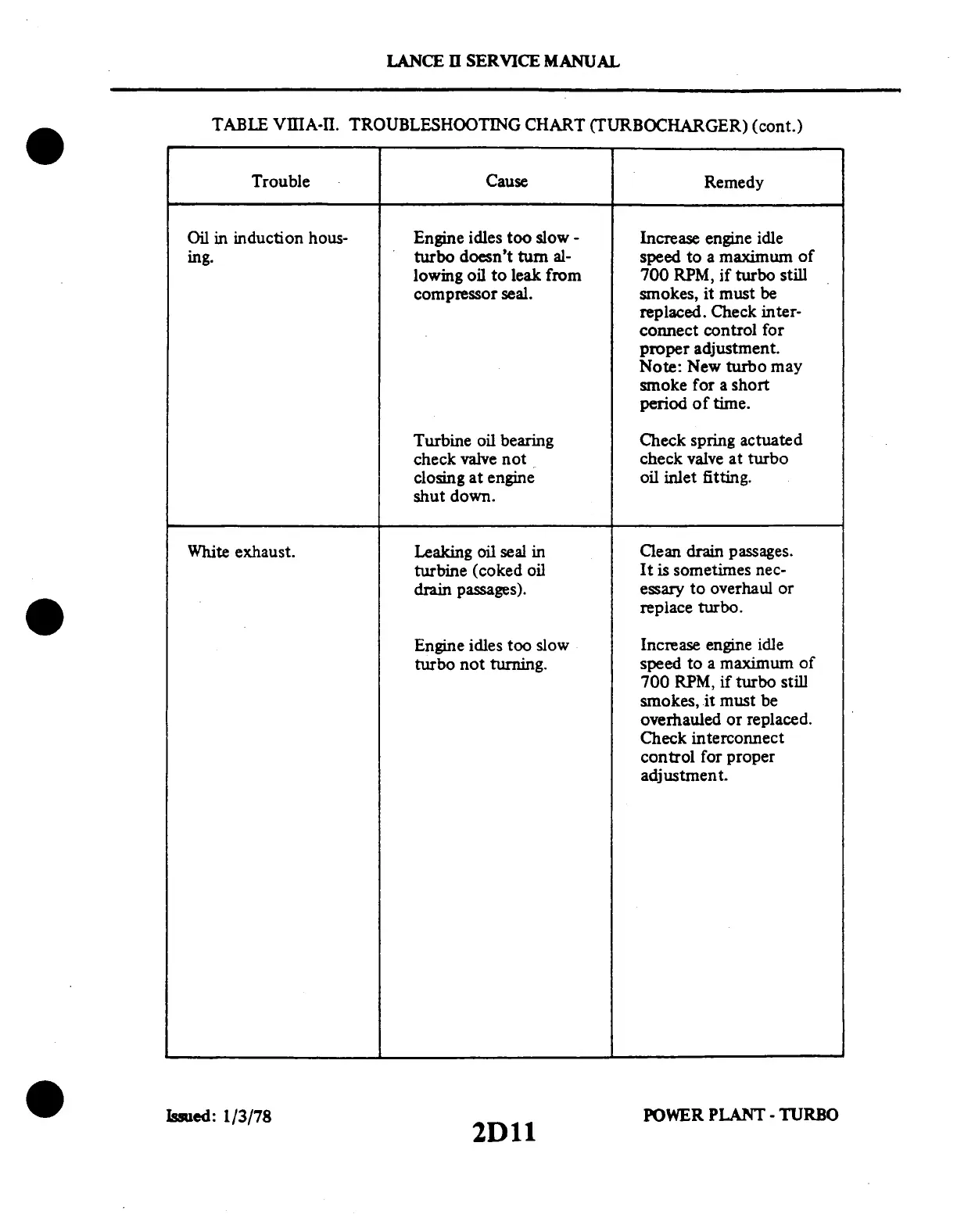 LANCE II SERVICE MANUAL

TABLE VIIIA-II. TROUBLESHOOTING CHART (TURBOCHARGER) (cont.)

| Trouble | Cause | Remedy |
|---|---|---|
| Oil in induction housing. | Engine idles too slow - turbo doesn't turn allowing oil to leak from compressor seal. | Increase engine idle speed to a maximum of 700 RPM, if turbo still smokes, it must be replaced. Check interconnect control for proper adjustment. Note: New turbo may smoke for a short period of time. |
| | Turbine oil bearing check valve not closing at engine shut down. | Check spring actuated check valve at turbo oil inlet fitting. |
| White exhaust. | Leaking oil seal in turbine (coked oil drain passages). | Clean drain passages. It is sometimes necessary to overhaul or replace turbo. |
| | Engine idles too slow turbo not turning. | Increase engine idle speed to a maximum of 700 RPM, if turbo still smokes, it must be overhauled or replaced. Check interconnect control for proper adjustment. |

Issued: 1/3/78

2D11

POWER PLANT - TURBO